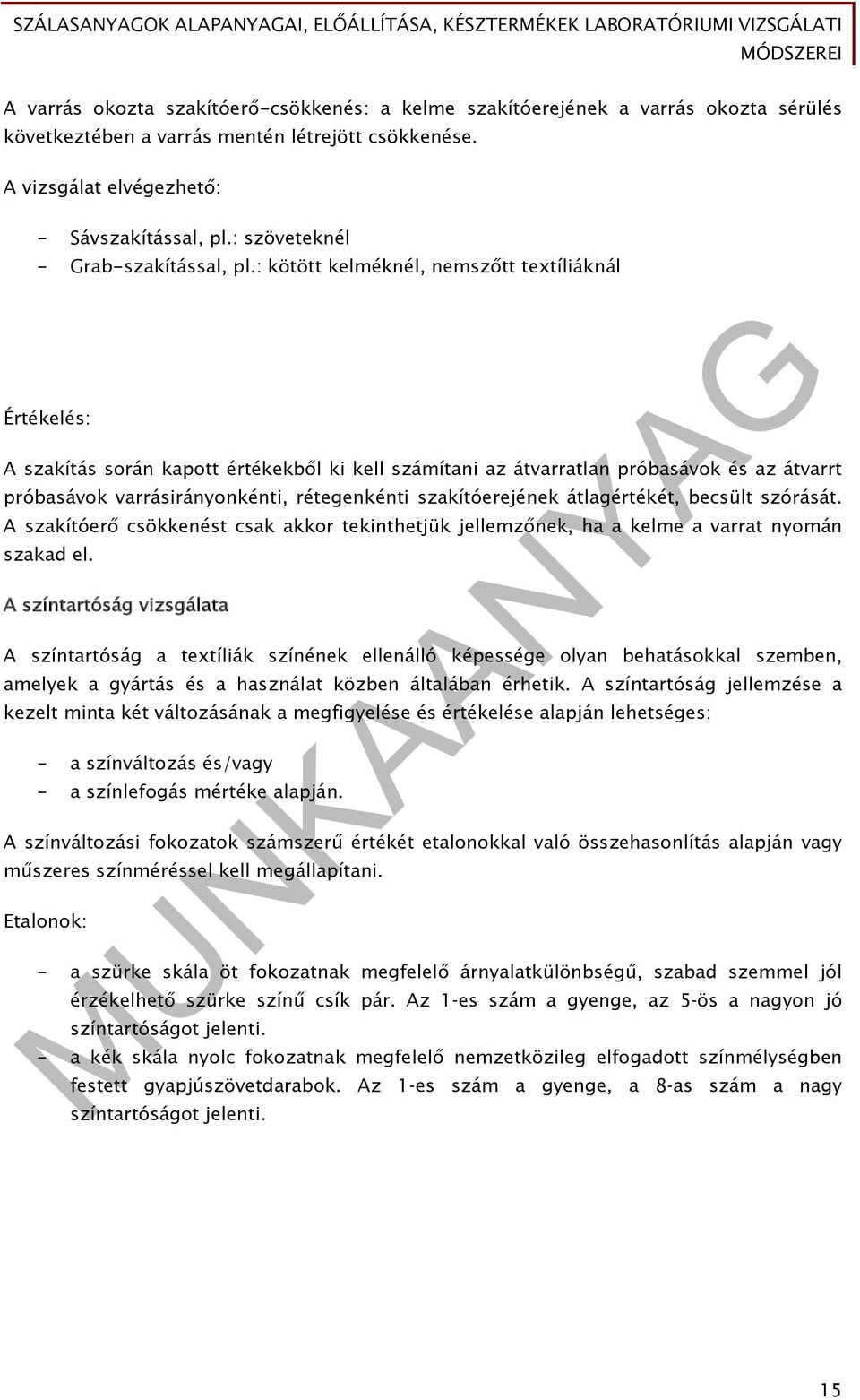 SZÁLASANYAGOK ALAPANYAGAI, ELŐÁLLÍTÁSA, KÉSZTERMÉKEK LABORATÓRIUMI VIZSGÁLATI MÓDSZEREI

A varrás okozta szakítóerő-csökkenés: a kelme szakítóerejének a varrás okozta sérülés következtében a varrás mentén létrejött csökkenése.

A vizsgálat elvégezhető:

- Sávszakítással, pl.: szöveteknél
- Grab-szakítással, pl.: kötött kelméknél, nemszőtt textíliáknál

Értékelés:

A szakítás során kapott értékekből ki kell számítani az átvarratlan próbasávok és az átvarrt próbasávok varrásirányonkénti, rétegenkénti szakítóerejének átlagértékét, becsült szórását. A szakítóerő csökkenést csak akkor tekinthetjük jellemzőnek, ha a kelme a varrat nyomán szakad el.

A színtartóság vizsgálata

A színtartóság a textíliák színének ellenálló képessége olyan behatásokkal szemben, amelyek a gyártás és a használat közben általában érhetik. A színtartóság jellemzése a kezelt minta két változásának a megfigyelése és értékelése alapján lehetséges:

- a színváltozás és/vagy
- a színlefogás mértéke alapján.

A színváltozási fokozatok számszerű értékét etalonokkal való összehasonlítás alapján vagy műszeres színméréssel kell megállapítani.

Etalonok:

- a szürke skála öt fokozatnak megfelelő árnyalatkülönbségű, szabad szemmel jól érzékelhető szürke színű csík pár. Az 1-es szám a gyenge, az 5-ös a nagyon jó színtartóságot jelenti.
- a kék skála nyolc fokozatnak megfelelő nemzetközileg elfogadott színmélységben festett gyapjúszövetdarabok. Az 1-es szám a gyenge, a 8-as szám a nagy színtartóságot jelenti.

MUNKAANYAG

15